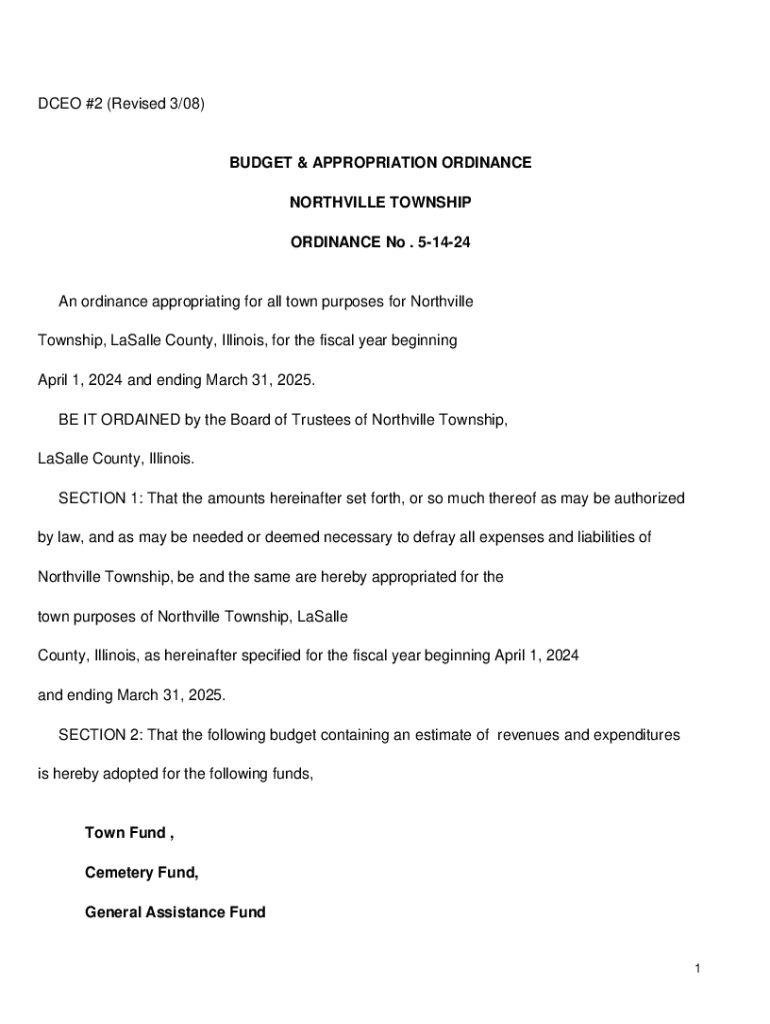 DCEO #2 (Revised 3/08)

BUDGET & APPROPRIATION ORDINANCE

NORTHVILLE TOWNSHIP

ORDINANCE No . 5-14-24

An ordinance appropriating for all town purposes for Northville Township, LaSalle County, Illinois, for the fiscal year beginning April 1, 2024 and ending March 31, 2025.

BE IT ORDAINED by the Board of Trustees of Northville Township, LaSalle County, Illinois.

SECTION 1: That the amounts hereinafter set forth, or so much thereof as may be authorized by law, and as may be needed or deemed necessary to defray all expenses and liabilities of Northville Township, be and the same are hereby appropriated for the town purposes of Northville Township, LaSalle County, Illinois, as hereinafter specified for the fiscal year beginning April 1, 2024 and ending March 31, 2025.

SECTION 2: That the following budget containing an estimate of revenues and expenditures is hereby adopted for the following funds,

Town Fund ,

Cemetery Fund,

General Assistance Fund

1